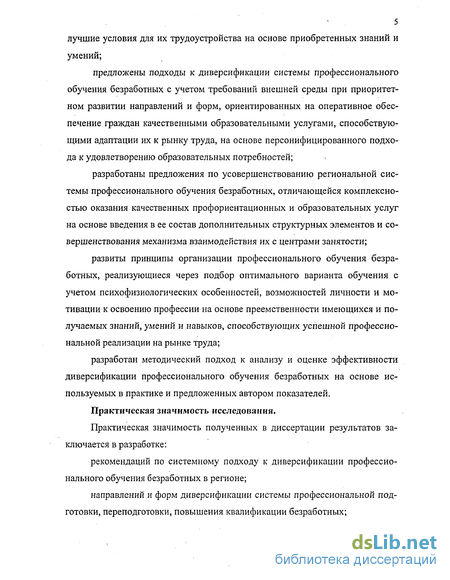 5

лучшие условия для их трудоустройства на основе приобретенных знаний и умений;

предложены подходы к диверсификации системы профессионального обучения безработных с учетом требований внешней среды при приоритетном развитии направлений и форм, ориентированных на оперативное обеспечение граждан качественными образовательными услугами, способствующими адаптации их к рынку труда, на основе персонифицированного подхода к удовлетворению образовательных потребностей;

разработаны предложения по усовершенствованию региональной системы профессионального обучения безработных, отличающейся комплексностью оказания качественных профориентационных и образовательных услуг на основе введения в ее состав дополнительных структурных элементов и совершенствования механизма взаимодействия их с центрами занятости;

развиты принципы организации профессионального обучения безработных, реализующиеся через подбор оптимального варианта обучения с учетом психофизиологических особенностей, возможностей личности и мотивации к освоению профессии на основе преемственности имеющихся и получаемых знаний, умений и навыков, способствующих успешной профессиональной реализации на рынке труда;

разработан методический подход к анализу и оценке эффективности диверсификации профессионального обучения безработных на основе используемых в практике и предложенных автором показателей.

Практическая значимость исследования.

Практическая значимость полученных в диссертации результатов заключается в разработке:

рекомендаций по системному подходу к диверсификации профессионального обучения безработных в регионе;

направлений и форм диверсификации системы профессиональной подготовки, переподготовки, повышения квалификации безработных;

dsLib.net
библиотека диссертаций